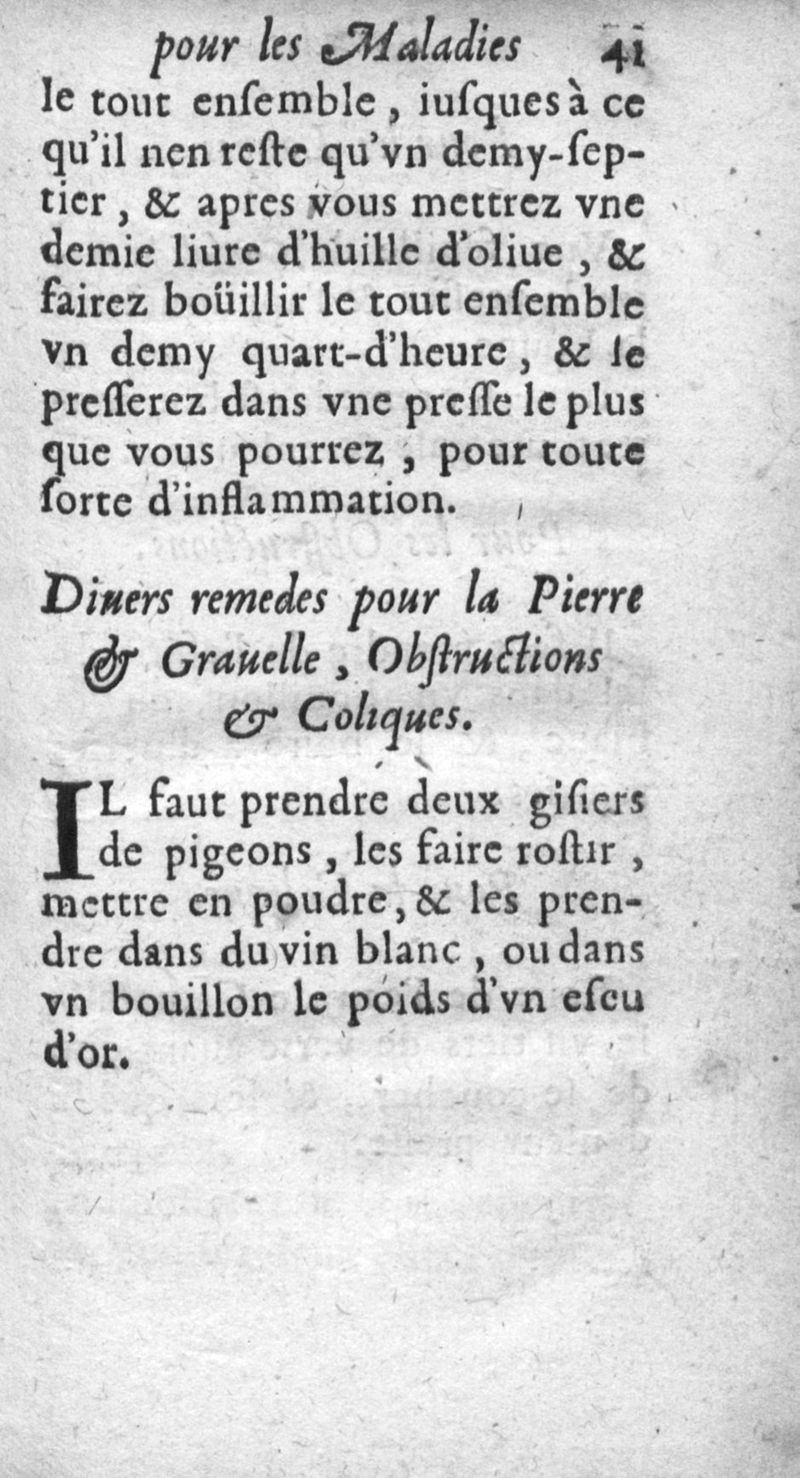 pour les Maladies 41

le tout enſemble, iuſques à ce qu'il nen reſte qu'vn demy-ſeptier, & apres vous mettrez vne demie liure d'huille d'oliue, & fairez boüillir le tout enſemble vn demy quart-d'heure, & le preſſerez dans vne preſſe le plus que vous pourrez, pour toute ſorte d'inflammation.

Diuers remedes pour la Pierre & Grauelle, Obſtructions & Coliques.

IL faut prendre deux giſiers de pigeons, les faire roſtir, mettre en poudre, & les prendre dans du vin blanc, ou dans vn bouillon le poids d'vn eſcu d'or.